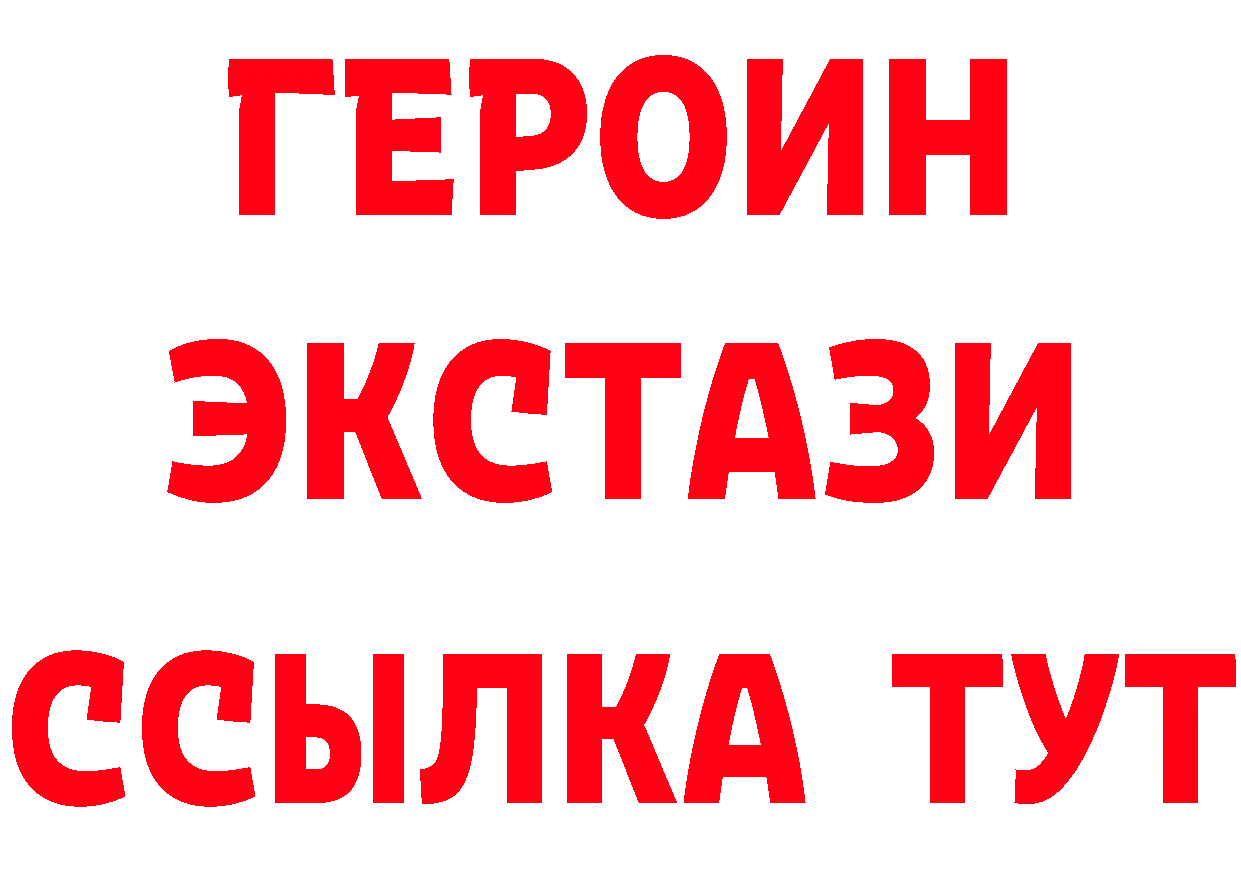 ГЕРОИН
ЭКСТАЗИ
ССЫЛКА ТУТ